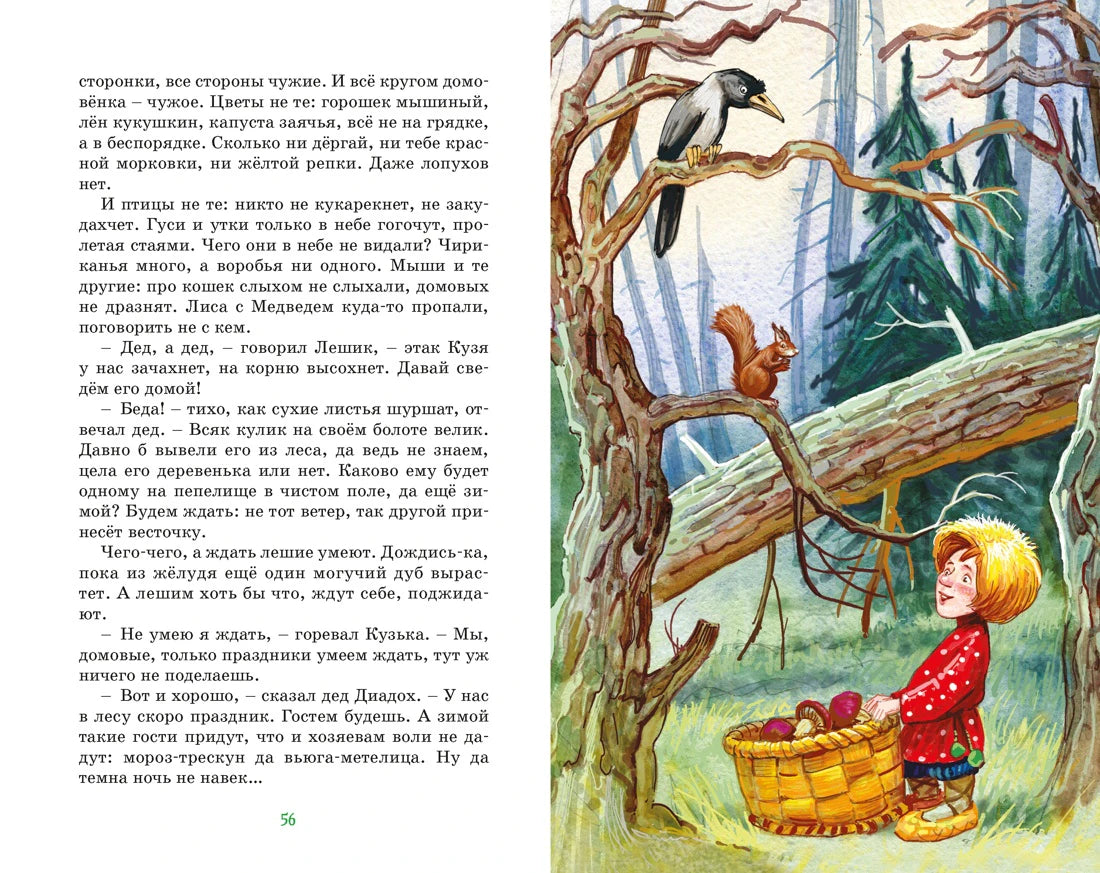 сторонки, все стороны чужие. И всё кругом домовёнка – чужое. Цветы не те: горошек мышиный, лён кукушкин, капуста заячья, всё не на грядке, а в беспорядке. Сколько ни дёргай, ни тебе красной морковки, ни жёлтой репки. Даже лопухов нет.

И птицы не те: никто не кукарекнет, не закудахчет. Гуси и утки только в небе гогочут, пролетая стаями. Чего они в небе не видали? Чириканья много, а воробья ни одного. Мыши и те другие: про кошек слыхом не слыхали, домовых не дразнят. Лиса с Медведем куда-то пропали, поговорить не с кем.

– Дед, а дед, – говорил Лешик, – этак Кузя у нас зачахнет, на корню высохнет. Давай сведём его домой!

– Беда! – тихо, как сухие листья шуршат, отвечал дед. – Всяк кулик на своём болоте велик. Давно б вывели его из леса, да ведь не знаем, цела его деревенька или нет. Каково ему будет одному на пепелище в чистом поле, да ещё зимой? Будем ждать: не тот ветер, так другой принесёт весточку.

Чего-чего, а ждать лешие умеют. Дождись-ка, пока из жёлудя ещё один могучий дуб вырастет. А лешим хоть бы что, ждут себе, поджидают.

– Не умею я ждать, – горевал Кузька. – Мы, домовые, только праздники умеем ждать, тут уж ничего не поделаешь.

– Вот и хорошо, – сказал дед Диадох. – У нас в лесу скоро праздник. Гостем будешь. А зимой такие гости придут, что и хозяевам воли не дадут: мороз-трескун да вьюга-метелица. Ну да темна ночь не навек...

56